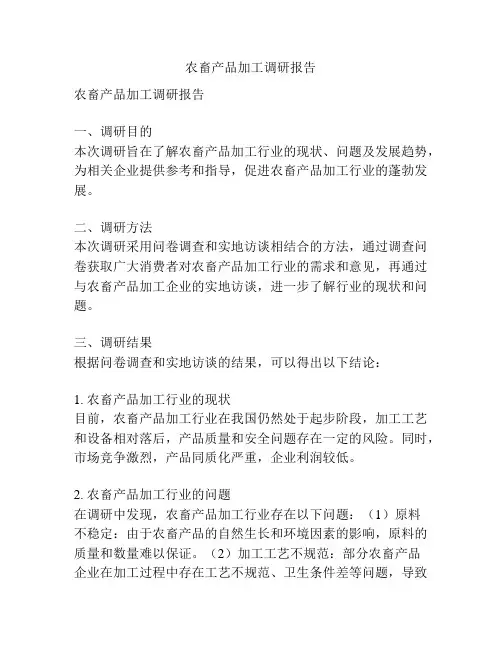 农畜产品加工调研报告

农畜产品加工调研报告

一、调研目的
本次调研旨在了解农畜产品加工行业的现状、问题及发展趋势，为相关企业提供参考和指导，促进农畜产品加工行业的蓬勃发展。

二、调研方法
本次调研采用问卷调查和实地访谈相结合的方法，通过调查问卷获取广大消费者对农畜产品加工行业的需求和意见，再通过与农畜产品加工企业的实地访谈，进一步了解行业的现状和问题。

三、调研结果
根据问卷调查和实地访谈的结果，可以得出以下结论：

1. 农畜产品加工行业的现状
目前，农畜产品加工行业在我国仍然处于起步阶段，加工工艺和设备相对落后，产品质量和安全问题存在一定的风险。同时，市场竞争激烈，产品同质化严重，企业利润较低。

2. 农畜产品加工行业的问题
在调研中发现，农畜产品加工行业存在以下问题：（1）原料不稳定：由于农畜产品的自然生长和环境因素的影响，原料的质量和数量难以保证。（2）加工工艺不规范：部分农畜产品企业在加工过程中存在工艺不规范、卫生条件差等问题，导致